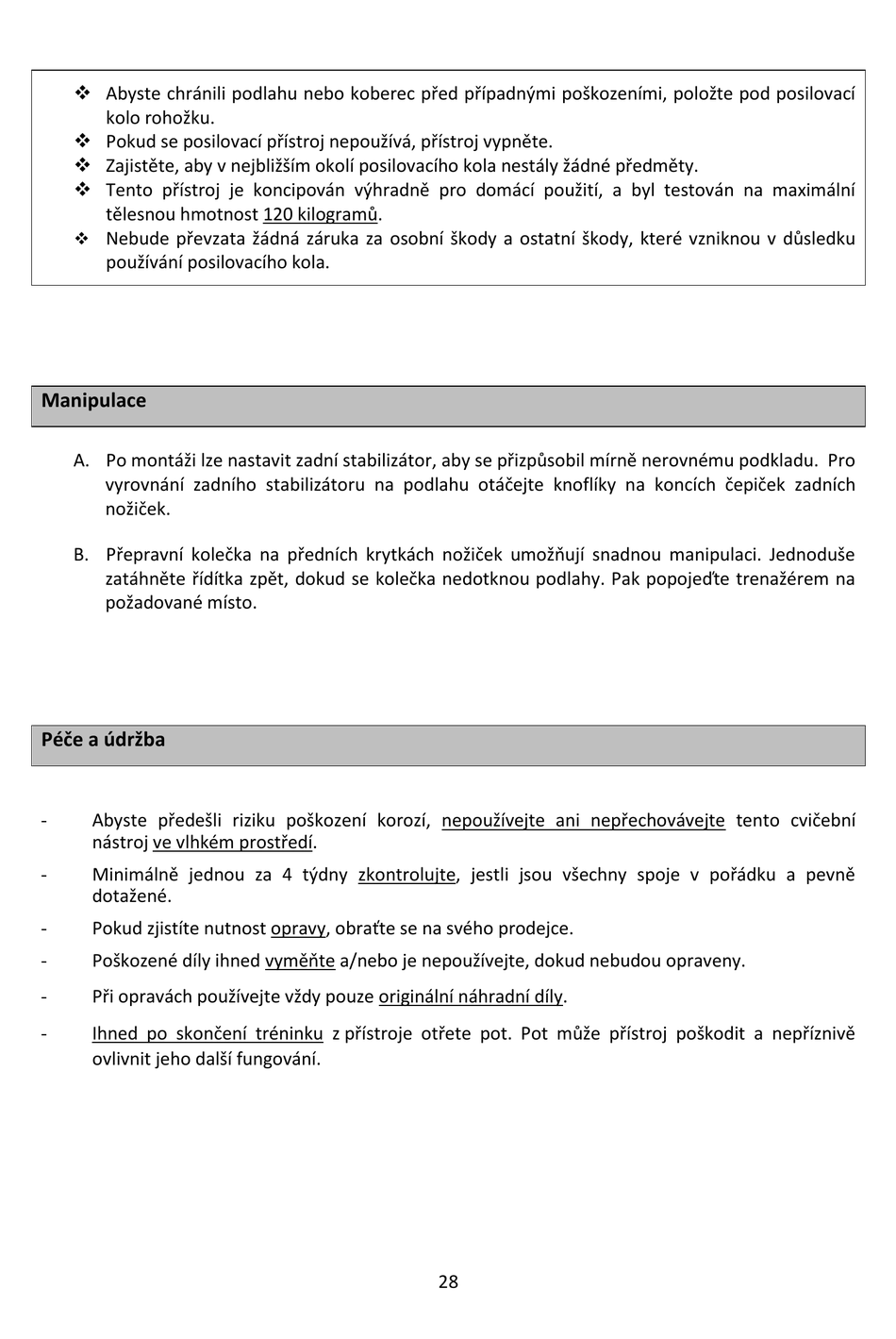 ❖ Abyste chránili podlahu nebo koberec před případnými poškozeními, položte pod posilovací kolo rohožku.
❖ Pokud se posilovací přístroj nepoužívá, přístroj vypněte.
❖ Zajistěte, aby v nejbližším okolí posilovacího kola nestály žádné předměty.
❖ Tento přístroj je koncipován výhradně pro domácí použití, a byl testován na maximální tělesnou hmotnost 120 kilogramů.
❖ Nebude převzata žádná záruka za osobní škody a ostatní škody, které vzniknou v důsledku používání posilovacího kola.

Manipulace

A. Po montáži lze nastavit zadní stabilizátor, aby se přizpůsobil mírně nerovnému podkladu. Pro vyrovnání zadního stabilizátoru na podlahu otáčejte knoflíky na koncích čepiček zadních nožiček.

B. Přepravní kolečka na předních krytkách nožiček umožňují snadnou manipulaci. Jednoduše zatáhněte řídítka zpět, dokud se kolečka nedotknou podlahy. Pak popojeďte trenažérem na požadované místo.

Péče a údržba

- Abyste předešli riziku poškození korozí, nepoužívejte ani nepřechovávejte tento cvičební nástroj ve vlhkém prostředí.
- Minimálně jednou za 4 týdny zkontrolujte, jestli jsou všechny spoje v pořádku a pevně dotažené.
- Pokud zjistíte nutnost opravy, obraťte se na svého prodejce.
- Poškozené díly ihned vyměňte a/nebo je nepoužívejte, dokud nebudou opraveny.
- Při opravách používejte vždy pouze originální náhradní díly.
- Ihned po skončení tréninku z přístroje otřete pot. Pot může přístroj poškodit a nepříznivě ovlivnit jeho další fungování.

28